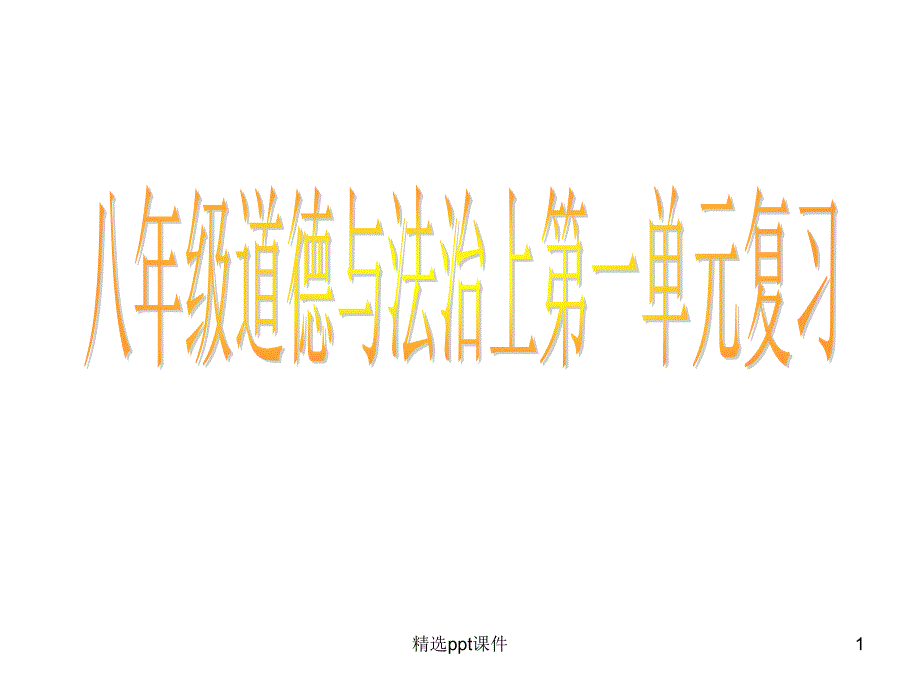 八年级道德与法治上第一单元复习

精选ppt课件

1